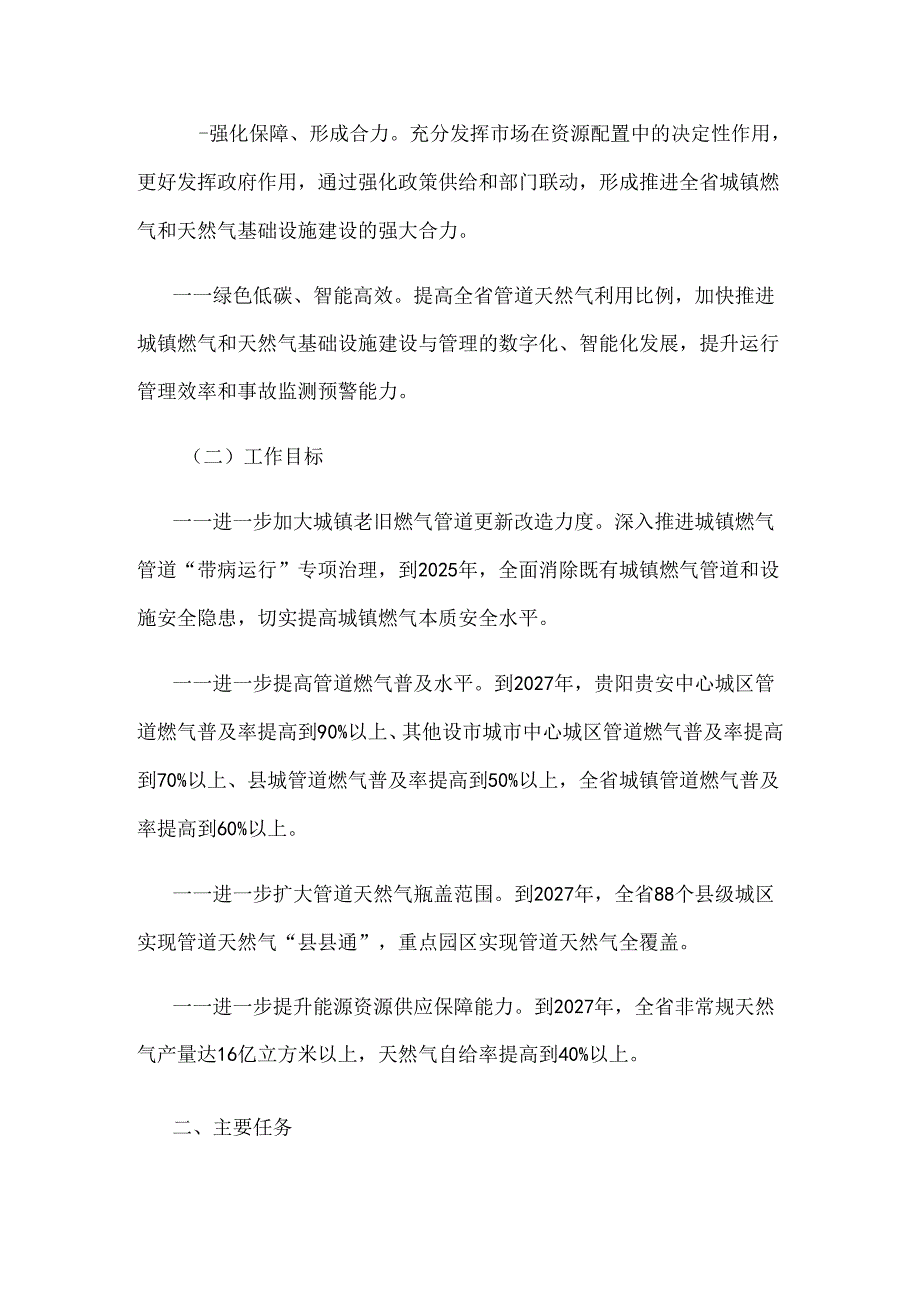 -强化保障、形成合力。充分发挥市场在资源配置中的决定性作用，更好发挥政府作用，通过强化政策供给和部门联动，形成推进全省城镇燃气和天然气基础设施建设的强大合力。

一一绿色低碳、智能高效。提高全省管道天然气利用比例，加快推进城镇燃气和天然气基础设施建设与管理的数字化、智能化发展，提升运行管理效率和事故监测预警能力。

（二）工作目标

一一进一步加大城镇老旧燃气管道更新改造力度。深入推进城镇燃气管道“带病运行”专项治理，到2025年，全面消除既有城镇燃气管道和设施安全隐患，切实提高城镇燃气本质安全水平。

一一进一步提高管道燃气普及水平。到2027年，贵阳贵安中心城区管道燃气普及率提高到90%以上、其他设市城市中心城区管道燃气普及率提高到70%以上、县城管道燃气普及率提高到50%以上，全省城镇管道燃气普及率提高到60%以上。

一一进一步扩大管道天然气瓶盖范围。到2027年，全省88个县级城区实现管道天然气“县县通”，重点园区实现管道天然气全覆盖。

一一进一步提升能源资源供应保障能力。到2027年，全省非常规天然气产量达16亿立方米以上，天然气自给率提高到40%以上。

二、主要任务